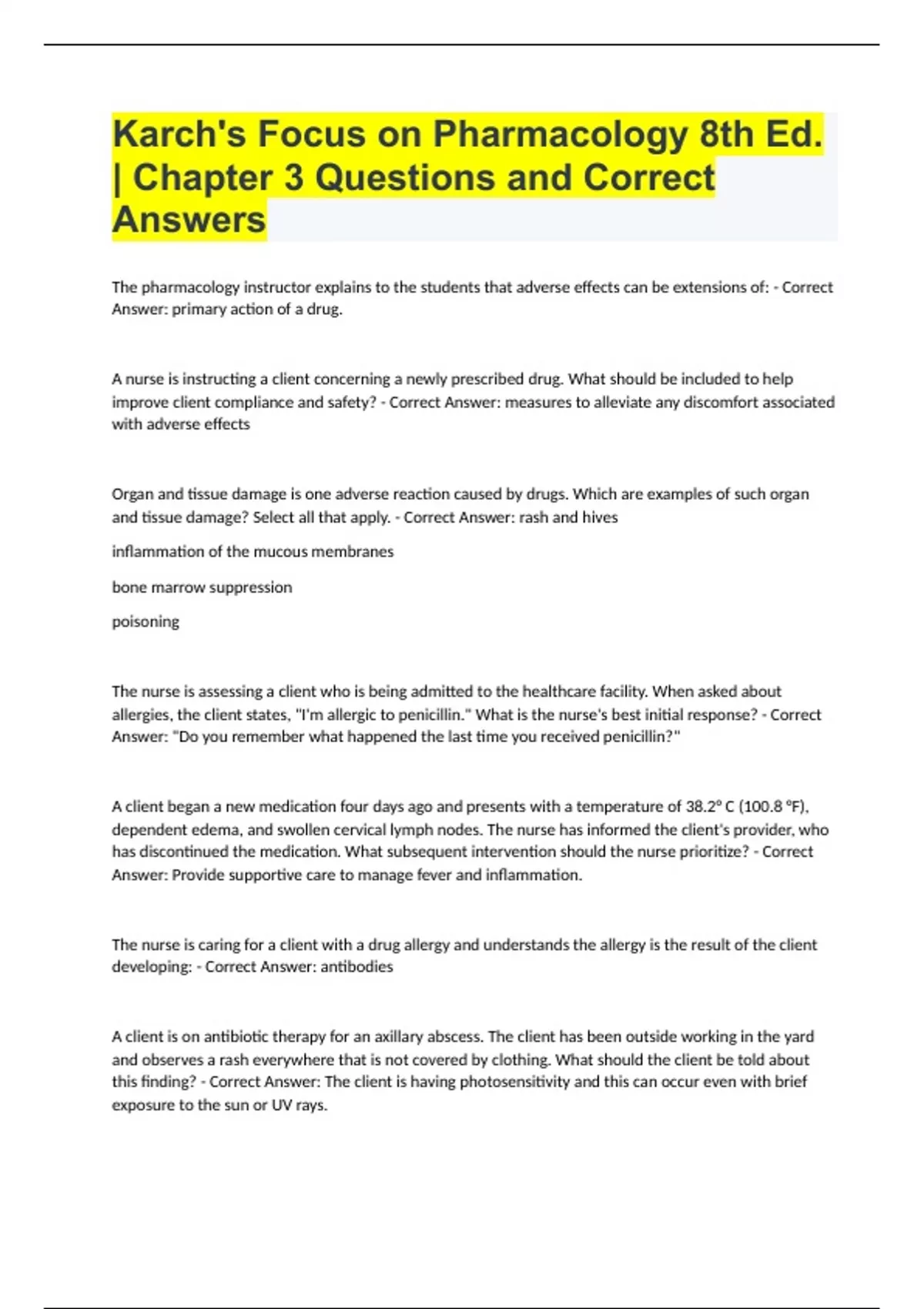 Karch's Focus on Pharmacology 8th Ed. | Chapter 3 Questions and Correct Answers

The pharmacology instructor explains to the students that adverse effects can be extensions of: - Correct Answer: primary action of a drug.

A nurse is instructing a client concerning a newly prescribed drug. What should be included to help improve client compliance and safety? - Correct Answer: measures to alleviate any discomfort associated with adverse effects

Organ and tissue damage is one adverse reaction caused by drugs. Which are examples of such organ and tissue damage? Select all that apply. - Correct Answer: rash and hives

inflammation of the mucous membranes

bone marrow suppression

poisoning

The nurse is assessing a client who is being admitted to the healthcare facility. When asked about allergies, the client states, "I'm allergic to penicillin." What is the nurse's best initial response? - Correct Answer: "Do you remember what happened the last time you received penicillin?"

A client began a new medication four days ago and presents with a temperature of 38.2° C (100.8 °F), dependent edema, and swollen cervical lymph nodes. The nurse has informed the client's provider, who has discontinued the medication. What subsequent intervention should the nurse prioritize? - Correct Answer: Provide supportive care to manage fever and inflammation.

The nurse is caring for a client with a drug allergy and understands the allergy is the result of the client developing: - Correct Answer: antibodies

A client is on antibiotic therapy for an axillary abscess. The client has been outside working in the yard and observes a rash everywhere that is not covered by clothing. What should the client be told about this finding? - Correct Answer: The client is having photosensitivity and this can occur even with brief exposure to the sun or UV rays.